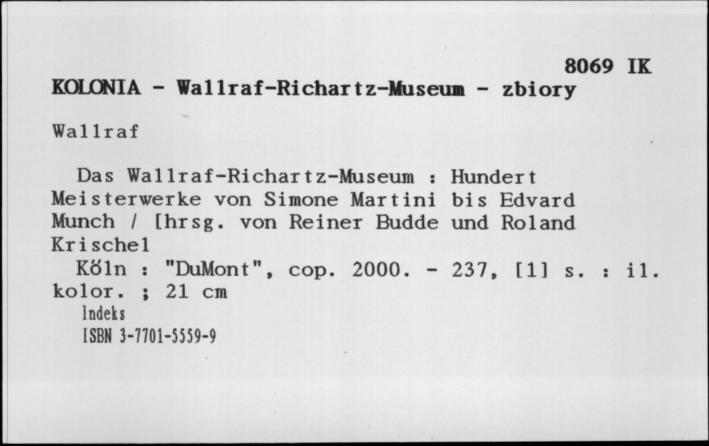 8069 IK

KOLONIA - Wallraf-Richartz-Museum - zbiory

Wallraf

Das Wallraf-Richartz-Museum : Hundert Meisterwerke von Simone Martini bis Edvard Munch / [hrsg. von Reiner Budde und Roland Krischel
Köln : "DuMont", cop. 2000. - 237, [1] s. : il. kolor. ; 21 cm
Indeks
ISBN 3-7701-5559-9